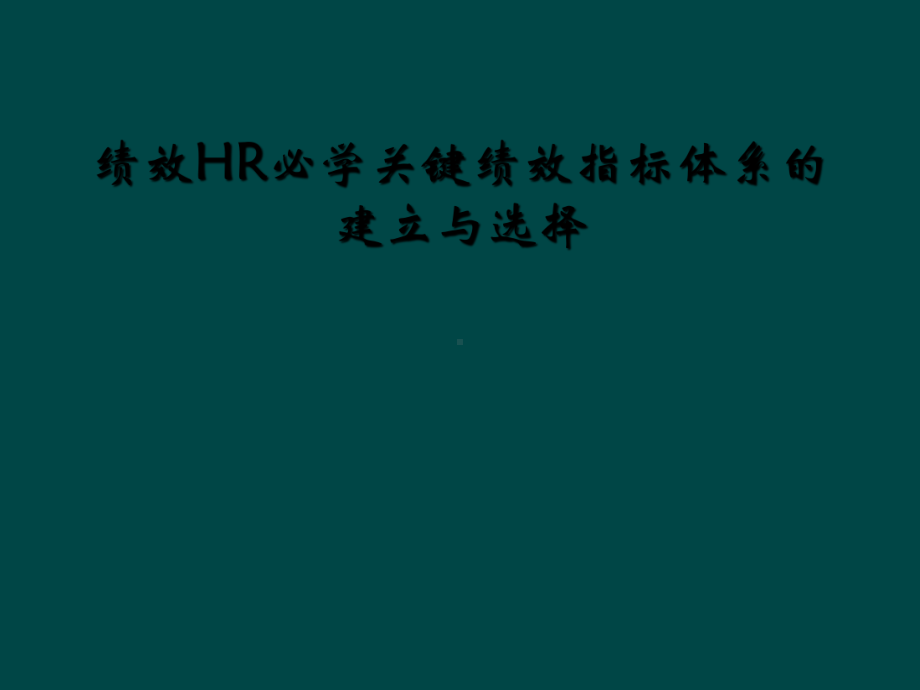 绩效HR必学关键绩效指标体系的建立与选择